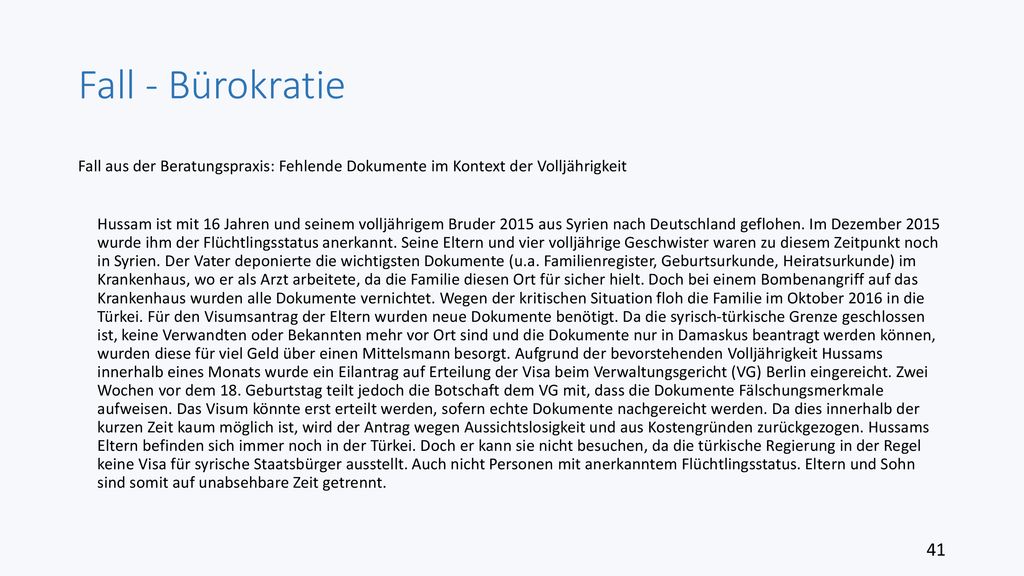 Fall - Bürokratie

Fall aus der Beratungspraxis: Fehlende Dokumente im Kontext der Volljährigkeit

Hussam ist mit 16 Jahren und seinem volljährigem Bruder 2015 aus Syrien nach Deutschland geflohen. Im Dezember 2015 wurde ihm der Flüchtlingsstatus anerkannt. Seine Eltern und vier volljährige Geschwister waren zu diesem Zeitpunkt noch in Syrien. Der Vater deponierte die wichtigsten Dokumente (u.a. Familienregister, Geburtsurkunde, Heiratsurkunde) im Krankenhaus, wo er als Arzt arbeitete, da die Familie diesen Ort für sicher hielt. Doch bei einem Bombenangriff auf das Krankenhaus wurden alle Dokumente vernichtet. Wegen der kritischen Situation floh die Familie im Oktober 2016 in die Türkei. Für den Visumsantrag der Eltern wurden neue Dokumente benötigt. Da die syrisch-türkische Grenze geschlossen ist, keine Verwandten oder Bekannten mehr vor Ort sind und die Dokumente nur in Damaskus beantragt werden können, wurden diese für viel Geld über einen Mittelsmann besorgt. Aufgrund der bevorstehenden Volljährigkeit Hussams innerhalb eines Monats wurde ein Eilantrag auf Erteilung der Visa beim Verwaltungsgericht (VG) Berlin eingereicht. Zwei Wochen vor dem 18. Geburtstag teilt jedoch die Botschaft dem VG mit, dass die Dokumente Fälschungsmerkmale aufweisen. Das Visum könnte erst erteilt werden, sofern echte Dokumente nachgereicht werden. Da dies innerhalb der kurzen Zeit kaum möglich ist, wird der Antrag wegen Aussichtslosigkeit und aus Kostengründen zurückgezogen. Hussams Eltern befinden sich immer noch in der Türkei. Doch er kann sie nicht besuchen, da die türkische Regierung in der Regel keine Visa für syrische Staatsbürger ausstellt. Auch nicht Personen mit anerkanntem Flüchtlingsstatus. Eltern und Sohn sind somit auf unabsehbare Zeit getrennt.

41